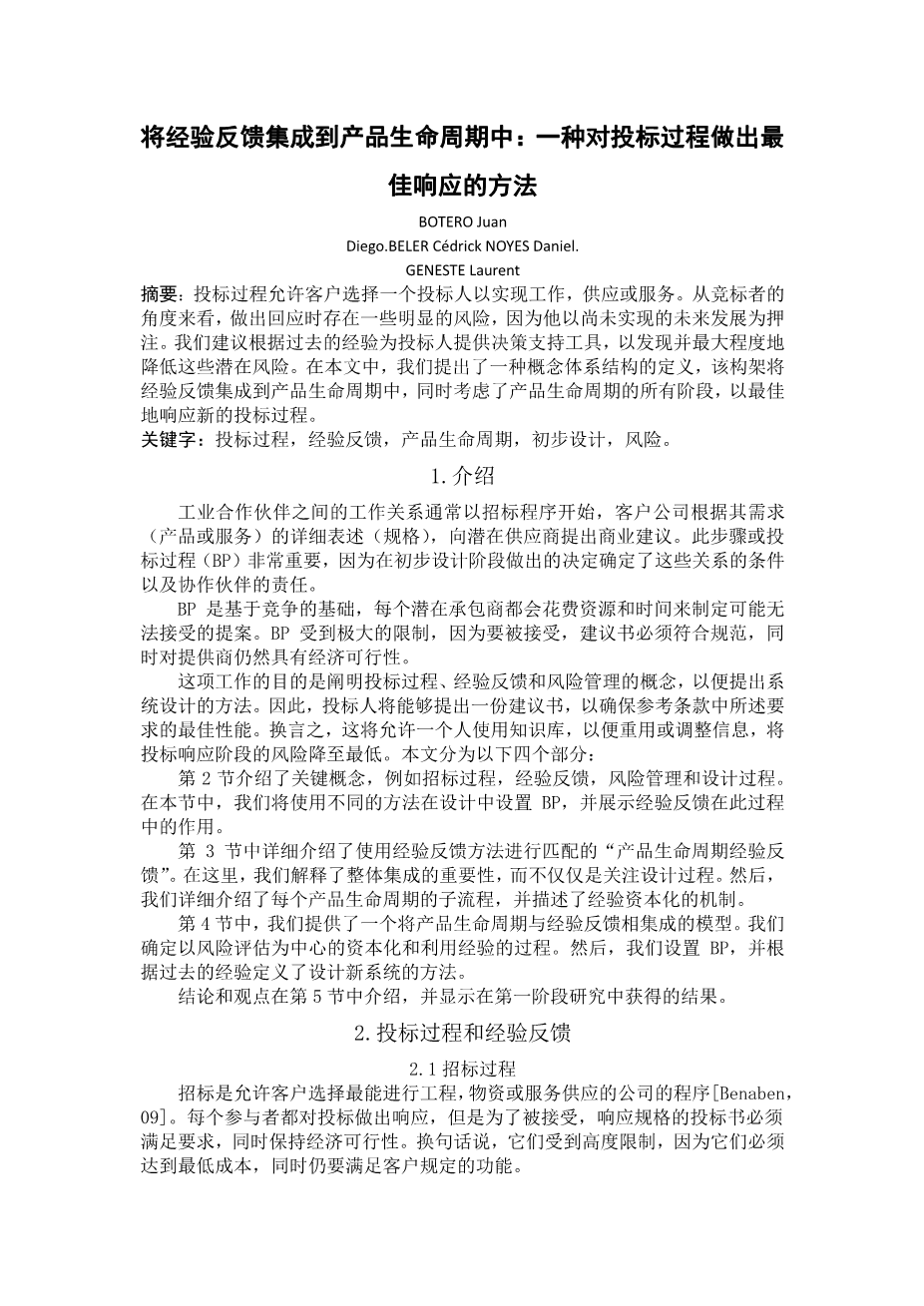 将经验反馈集成到产品生命周期中：一种对投标过程做出最佳响应的方法

BOTERO Juan
Diego.BELER Cédrick NOYES Daniel.
GENESTE Laurent

摘要：投标过程允许客户选择一个投标人以实现工作，供应或服务。从竞标者的角度来看，做出回应时存在一些明显的风险，因为他以尚未实现的未来发展为押注。我们建议根据过去的经验为投标人提供决策支持工具，以发现并最大程度地降低这些潜在风险。在本文中，我们提出了一种概念体系结构的定义，该构架将经验反馈集成到产品生命周期中，同时考虑了产品生命周期的所有阶段，以最佳地响应新的投标过程。
关键字：投标过程，经验反馈，产品生命周期，初步设计，风险。

1.介绍

工业合作伙伴之间的工作关系通常以招标程序开始，客户公司根据其需求（产品或服务）的详细表述（规格），向潜在供应商提出商业建议。此步骤或投标过程（BP）非常重要，因为在初步设计阶段做出的决定确定了这些关系的条件以及协作伙伴的责任。

BP 是基于竞争的基础，每个潜在承包商都会花费资源和时间来制定可能无法接受的提案。BP 受到极大的限制，因为要被接受，建议书必须符合规范，同时对提供商仍然具有经济可行性。

这项工作的目的是阐明投标过程、经验反馈和风险管理的概念，以便提出系统设计的方法。因此，投标人将能够提出一份建议书，以确保参考条款中所述要求的最佳性能。换言之，这将允许一个人使用知识库，以便重用或调整信息，将投标响应阶段的风险降至最低。本文分为以下四个部分：

第 2 节介绍了关键概念，例如招标过程，经验反馈，风险管理和设计过程。在本节中，我们将使用不同的方法在设计中设置 BP，并展示经验反馈在此过程中的作用。

第 3 节中详细介绍了使用经验反馈方法进行匹配的“产品生命周期经验反馈”。在这里，我们解释了整体集成的重要性，而不仅仅是关注设计过程。然后，我们详细介绍了每个产品生命周期的子流程，并描述了经验资本化的机制。

第 4 节中，我们提供了一个将产品生命周期与经验反馈相集成的模型。我们确定以风险评估为中心的资本化和利用经验的过程。然后，我们设置 BP，并根据过去的经验定义了设计新系统的方法。

结论和观点在第 5 节中介绍，并显示在第一阶段研究中获得的结果。

2.投标过程和经验反馈

2.1 招标过程

招标是允许客户选择最能进行工程，物资或服务供应的公司的程序[Benaben，09]。每个参与者都对投标做出响应，但是为了被接受，响应规格的投标书必须满足要求，同时保持经济可行性。换句话说，它们受到高度限制，因为它们必须达到最低成本，同时仍要满足客户规定的功能。